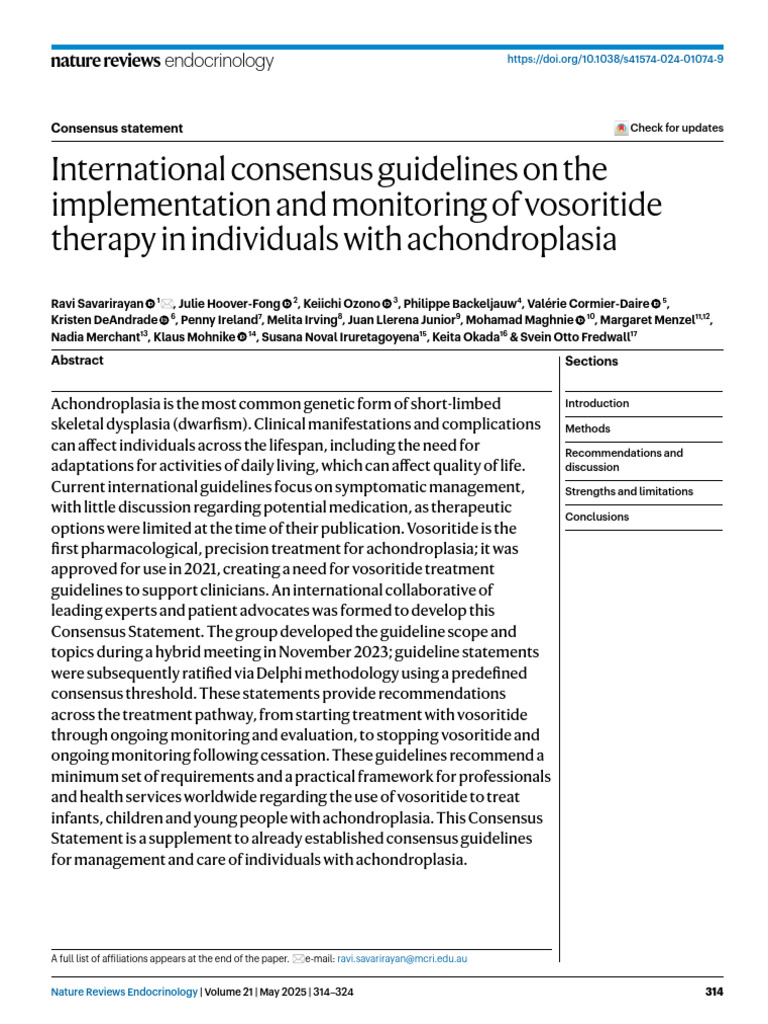 nature reviews endocrinology

https://doi.org/10.1038/s41574-024-01074-9

Consensus statement

Check for updates

International consensus guidelines on the implementation and monitoring of vosoritide therapy in individuals with achondroplasia

Ravi Savarirayan $^{1}$, Julie Hoover-Fong $^{2}$, Keiichi Ozono $^{3}$, Philippe Backeljauw$^{4}$, Valérie Cormier-Daire $^{5}$, Kristen DeAndrade $^{6}$, Penny Ireland$^{7}$, Melita Irving$^{8}$, Juan Llerena Junior$^{9}$, Mohamad Maghnie $^{10}$, Margaret Menzel$^{11,12}$, Nadia Merchant$^{13}$, Klaus Mohnike $^{14}$, Susana Noval Iruretagoyena$^{15}$, Keita Okada$^{16}$ & Svein Otto Fredwall$^{17}$

Abstract

Achondroplasia is the most common genetic form of short-limbed skeletal dysplasia (dwarfism). Clinical manifestations and complications can affect individuals across the lifespan, including the need for adaptations for activities of daily living, which can affect quality of life. Current international guidelines focus on symptomatic management, with little discussion regarding potential medication, as therapeutic options were limited at the time of their publication. Vosoritide is the first pharmacological, precision treatment for achondroplasia; it was approved for use in 2021, creating a need for vosoritide treatment guidelines to support clinicians. An international collaborative of leading experts and patient advocates was formed to develop this Consensus Statement. The group developed the guideline scope and topics during a hybrid meeting in November 2023; guideline statements were subsequently ratified via Delphi methodology using a predefined consensus threshold. These statements provide recommendations across the treatment pathway, from starting treatment with vosoritide through ongoing monitoring and evaluation, to stopping vosoritide and ongoing monitoring following cessation. These guidelines recommend a minimum set of requirements and a practical framework for professionals and health services worldwide regarding the use of vosoritide to treat infants, children and young people with achondroplasia. This Consensus Statement is a supplement to already established consensus guidelines for management and care of individuals with achondroplasia.

Sections

Introduction

Methods

Recommendations and discussion

Strengths and limitations

Conclusions

A full list of affiliations appears at the end of the paper. e-mail: ravi.savarirayan@mcri.edu.au

Nature Reviews Endocrinology | Volume 21 | May 2025 | 314–324

314